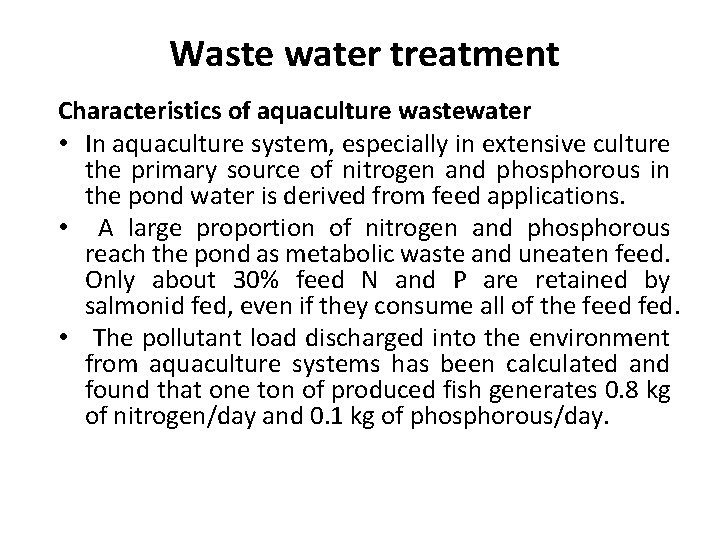 Waste water treatment

Characteristics of aquaculture wastewater

• In aquaculture system, especially in extensive culture the primary source of nitrogen and phosphorous in the pond water is derived from feed applications.

• A large proportion of nitrogen and phosphorous reach the pond as metabolic waste and uneaten feed. Only about 30% feed N and P are retained by salmonid fed, even if they consume all of the feed fed.

• The pollutant load discharged into the environment from aquaculture systems has been calculated and found that one ton of produced fish generates 0.8 kg of nitrogen/day and 0.1 kg of phosphorous/day.